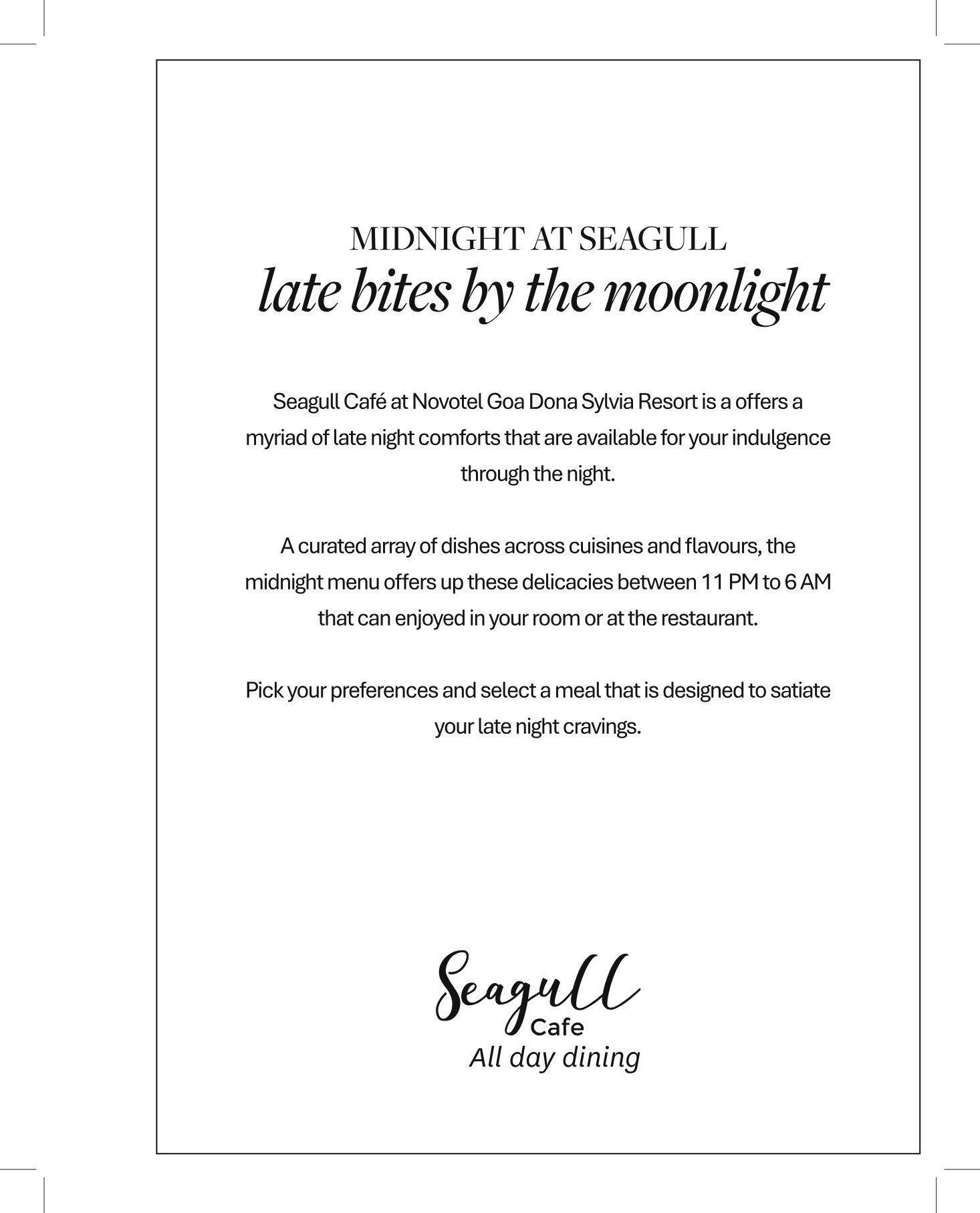 MIDNIGHT AT SEAGULL
late bites by the moonlight

Seagull Café at Novotel Goa Dona Sylvia Resort is a offers a myriad of late night comforts that are available for your indulgence through the night.

A curated array of dishes across cuisines and flavours, the midnight menu offers up these delicacies between 11 PM to 6 AM that can enjoyed in your room or at the restaurant.

Pick your preferences and select a meal that is designed to satiate your late night cravings.

Seagull
Cafe
All day dining